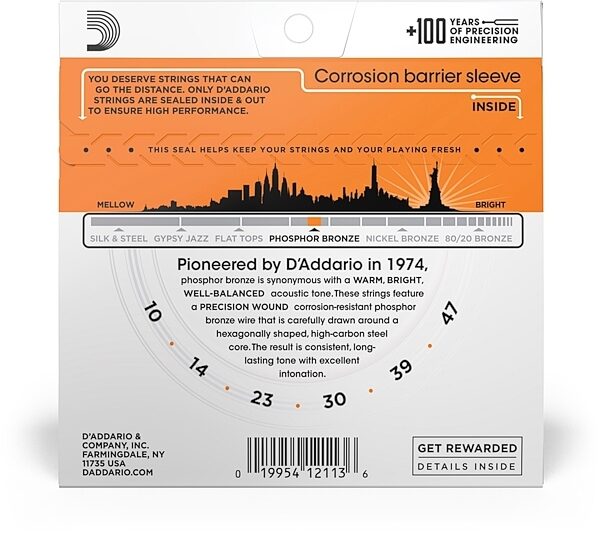 +100 YEARS OF PRECISION ENGINEERING

YOU DESERVE STRINGS THAT CAN GO THE DISTANCE. ONLY D'ADDARIO STRINGS ARE SEALED INSIDE & OUT TO ENSURE HIGH PERFORMANCE.

Corrosion barrier sleeve

INSIDE

THIS SEAL HELPS KEEP YOUR STRINGS AND YOUR PLAYING FRESH

MELLOW

BRIGHT

SILK & STEEL GYPSY JAZZ FLAT TOPS PHOSPHOR BRONZE NICKEL BRONZE 80/20 BRONZE

Pioneered by D'Addario in 1974, phosphor bronze is synonymous with a WARM, BRIGHT, WELL-BALANCED acoustic tone. These strings feature a PRECISION WOUND corrosion-resistant phosphor bronze wire that is carefully drawn around a hexagonally shaped, high-carbon steel core. The result is consistent, long-lasting tone with excellent intonation.

10 14 23 30 39 47

D'ADDARIO & COMPANY, INC. FARMINGDALE, NY 11735 USA DADDARIO.COM

0 19954 12113 6

GET REWARDED

DETAILS INSIDE